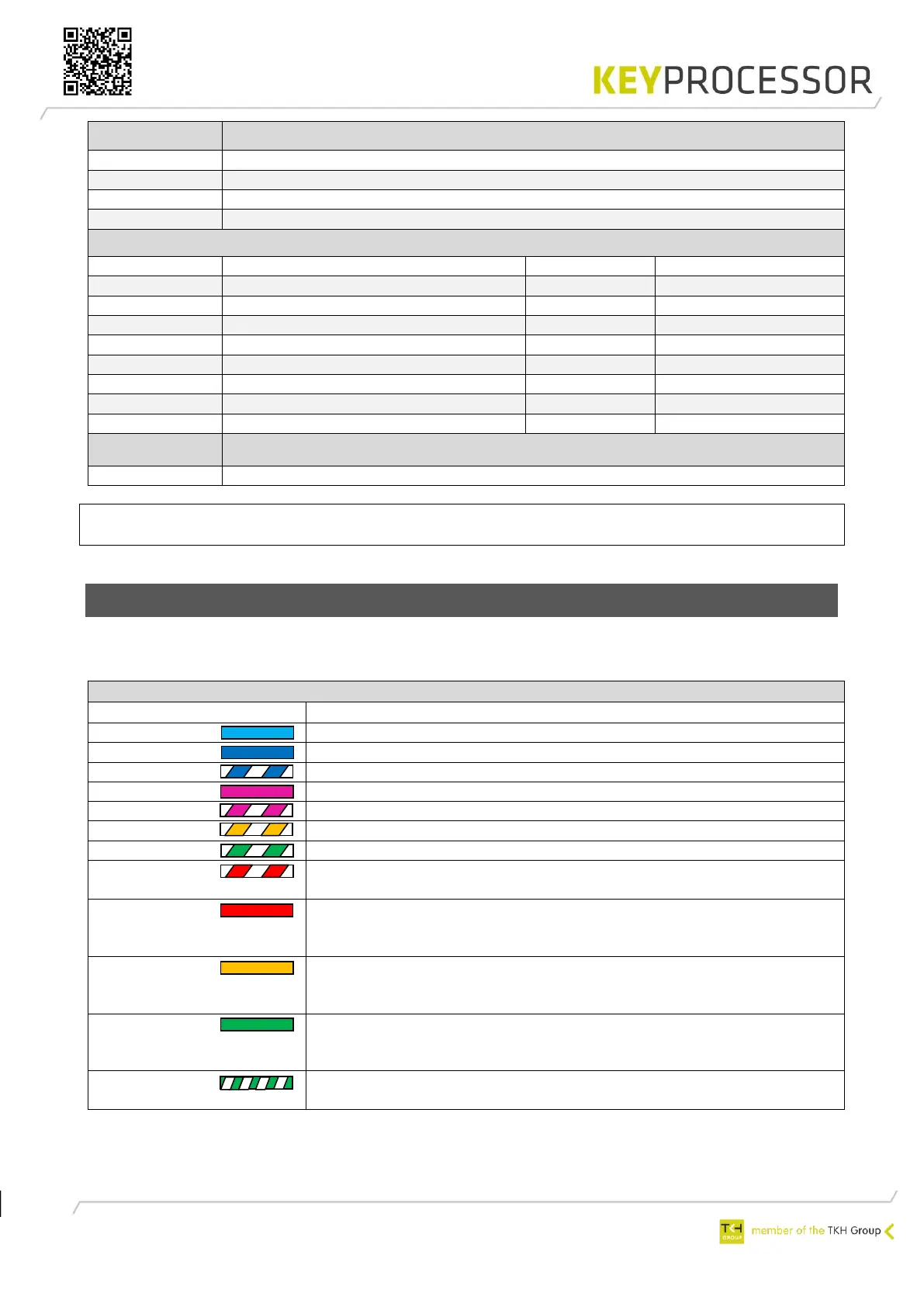 KEYPROCESSOR

TKH GROUP member of the TKH Group